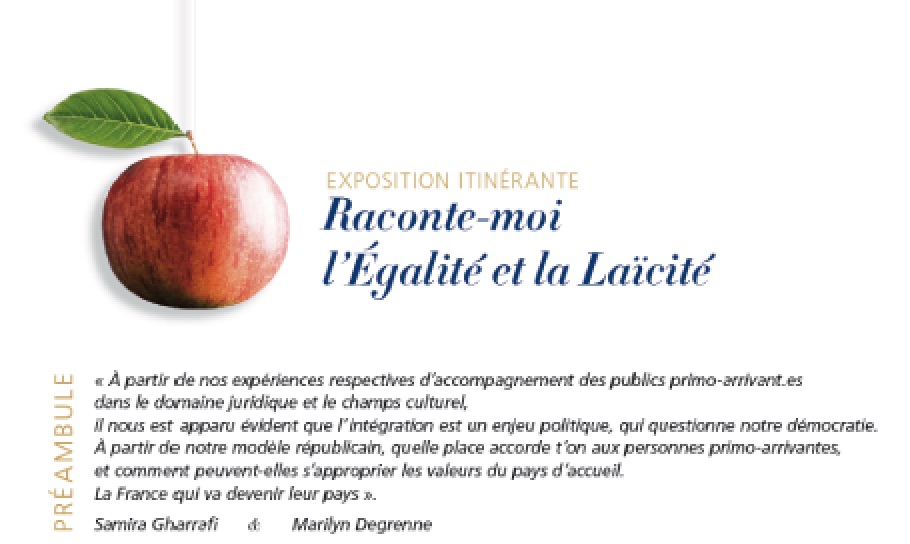 EXPOSITION ITINÉRANTE
Raconte-moi
l'Égalité et la Laïcité

PRÉAMBULE

« À partir de nos expériences respectives d'accompagnement des publics primo-arrivant.es dans le domaine juridique et le champs culturel,
il nous est apparu évident que l'intégration est un enjeu politique, qui questionne notre démocratie.
À partir de notre modèle républicain, quelle place accorde t'on aux personnes primo-arrivantes,
et comment peuvent-elles s'approprier les valeurs du pays d'accueil.
La France qui va devenir leur pays ».

Samira Gharrafi & Marilyn Degrenne